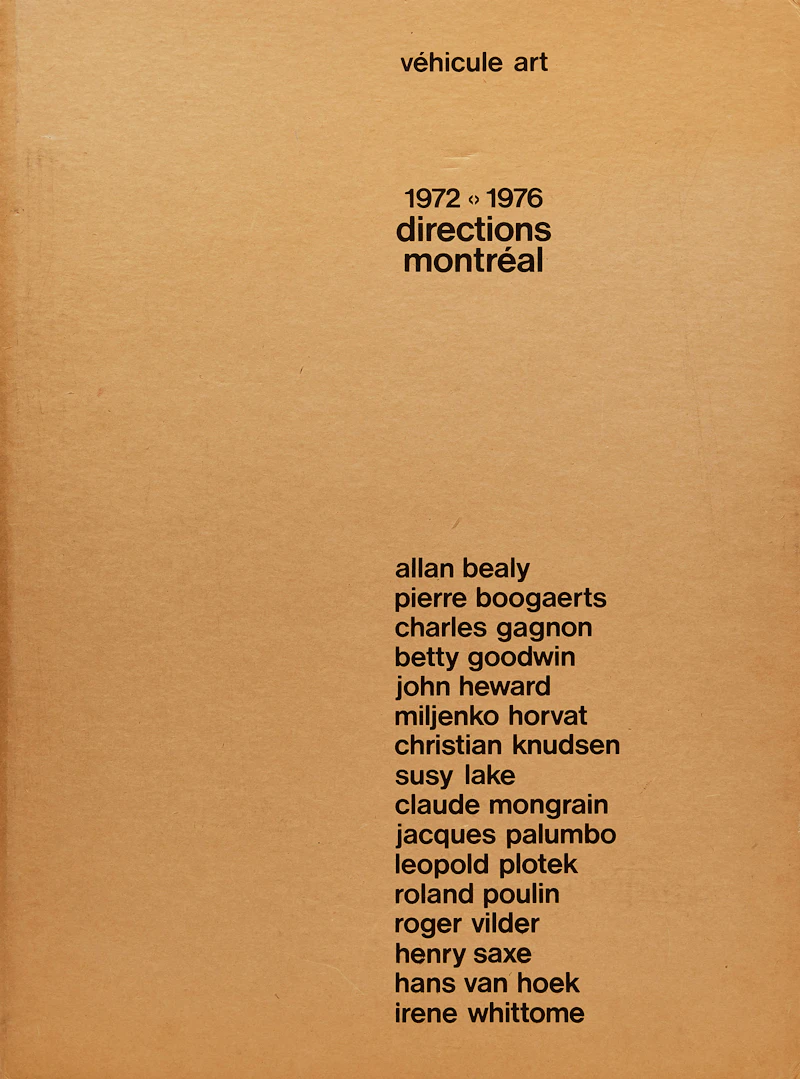 véhicule art

1972 ‹› 1976
directions
montréal

allan bealy
pierre boogaerts
charles gagnon
betty goodwin
john heward
miljenko horvat
christian knudsen
susy lake
claude mongrain
jacques palumbo
leopold plotek
roland poulin
roger vilder
henry saxe
hans van hoek
irene whittome